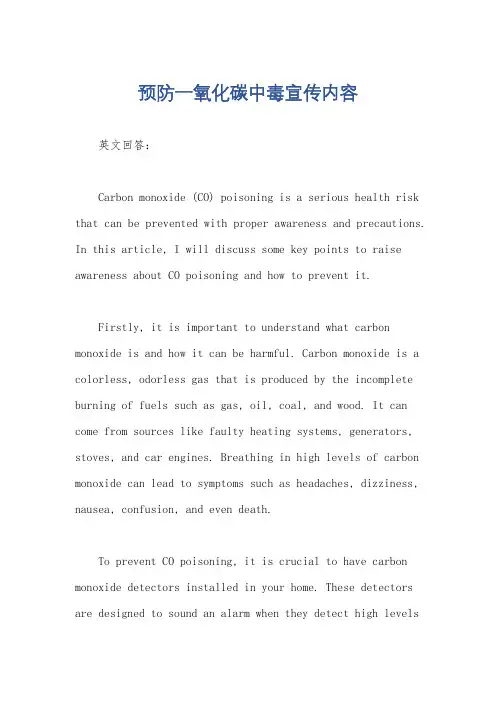 预防一氧化碳中毒宣传内容

英文回答：

Carbon monoxide (CO) poisoning is a serious health risk that can be prevented with proper awareness and precautions. In this article, I will discuss some key points to raise awareness about CO poisoning and how to prevent it.

Firstly, it is important to understand what carbon monoxide is and how it can be harmful. Carbon monoxide is a colorless, odorless gas that is produced by the incomplete burning of fuels such as gas, oil, coal, and wood. It can come from sources like faulty heating systems, generators, stoves, and car engines. Breathing in high levels of carbon monoxide can lead to symptoms such as headaches, dizziness, nausea, confusion, and even death.

To prevent CO poisoning, it is crucial to have carbon monoxide detectors installed in your home. These detectors are designed to sound an alarm when they detect high levels